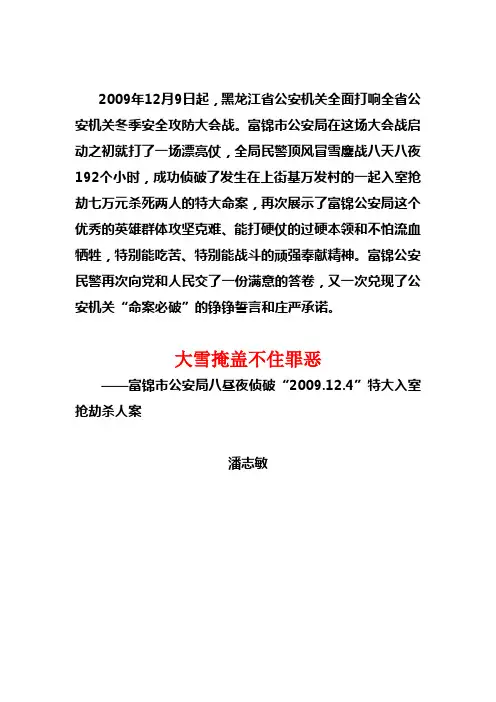 2009年12月9日起，黑龙江省公安机关全面打响全省公安机关冬季安全攻防大会战。富锦市公安局在这场大会战启动之初就打了一场漂亮仗，全局民警顶风冒雪鏖战八天八夜192个小时，成功侦破了发生在上街基万发村的一起入室抢劫七万元杀死两人的特大命案，再次展示了富锦公安局这个优秀的英雄群体攻坚克难、能打硬仗的过硬本领和不怕流血牺牲，特别能吃苦、特别能战斗的顽强奉献精神。富锦公安民警再次向党和人民交了一份满意的答卷，又一次兑现了公安机关“命案必破”的铮铮誓言和庄严承诺。

大雪掩盖不住罪恶

——富锦市公安局八昼夜侦破“2009.12.4”特大入室抢劫杀人案

潘志敏